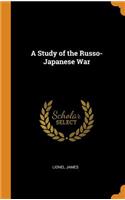 A Study of the Russo-Japanese War

Scholar SELECT

LIONEL JAMES